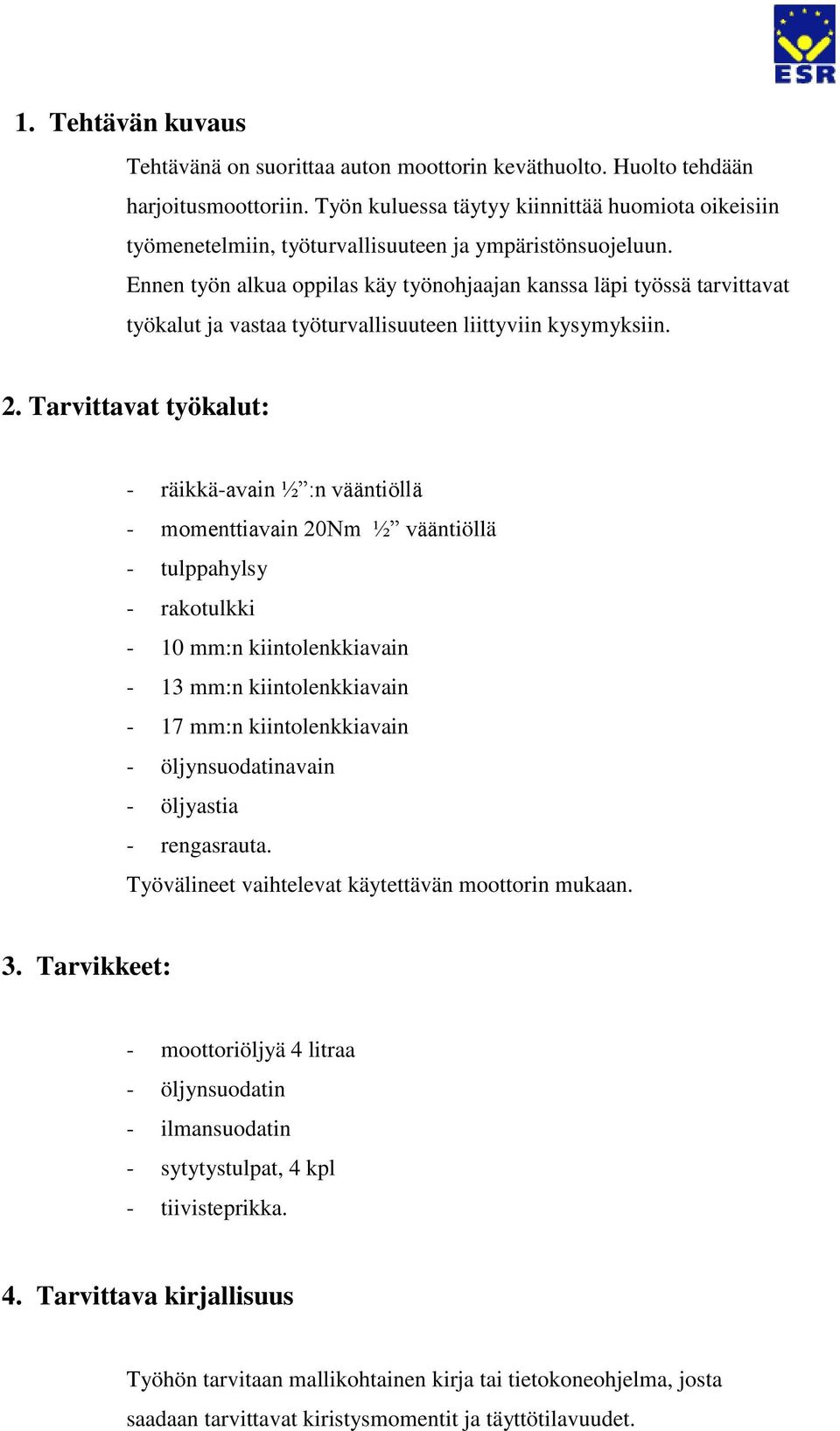 ESR

1. Tehtävän kuvaus

Tehtävänä on suorittaa auton moottorin keväthuolto. Huolto tehdään harjoitusmoottoriin. Työn kuluessa täytyy kiinnittää huomiota oikeisiin työmenetelmiin, työturvallisuuteen ja ympäristönsuojeluun.
Ennen työn alkua oppilas käy työnohjaajan kanssa läpi työssä tarvittavat työkalut ja vastaa työturvallisuuteen liittyviin kysymyksiin.

2. Tarvittavat työkalut:

- räikkä-avain ½”:n vääntiöllä
- momenttiavain 20Nm ½” vääntiöllä
- tulppahylsy
- rakotulkki
- 10 mm:n kiintolenkkiavain
- 13 mm:n kiintolenkkiavain
- 17 mm:n kiintolenkkiavain
- öljynsuodatinavain
- öljyastia
- rengasrauta.

Työvälineet vaihtelevat käytettävän moottorin mukaan.

3. Tarvikkeet:

- moottoriöljyä 4 litraa
- öljynsuodatin
- ilmansuodatin
- sytytystulpat, 4 kpl
- tiivisteprikka.

4. Tarvittava kirjallisuus

Työhön tarvitaan mallikohtainen kirja tai tietokoneohjelma, josta saadaan tarvittavat kiristysmomentit ja täyttötilavuudet.